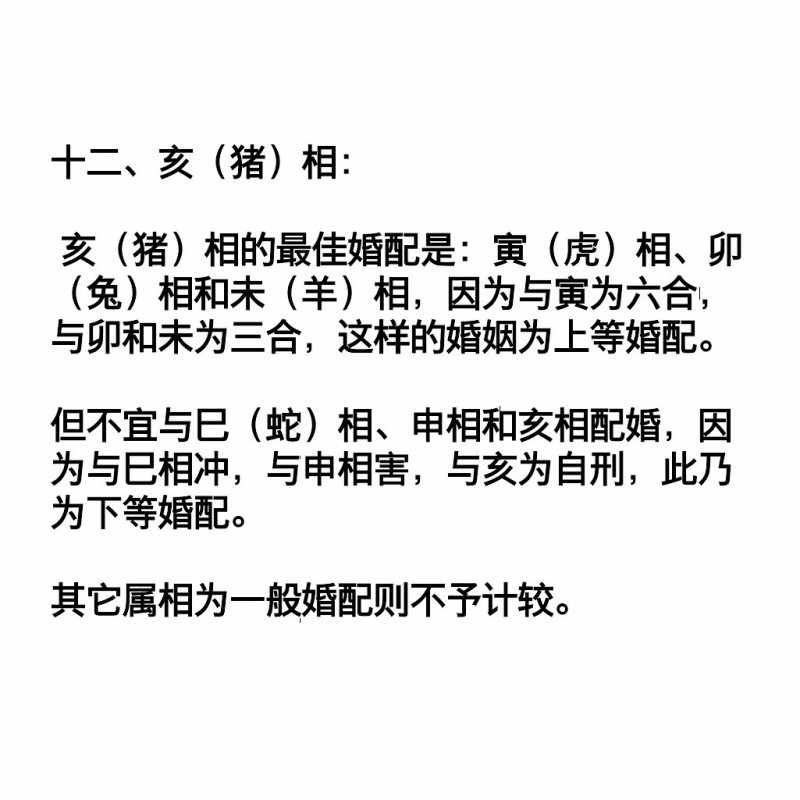 十二、亥（猪）相:

亥（猪）相的最佳婚配是：寅（虎）相、卯（兔）相和未（羊）相，因为与寅为六合，与卯和未为三合，这样的婚姻为上等婚配。

但不宜与巳（蛇）相、申相和亥相配婚，因为与巳相冲，与申相害，与亥为自刑，此乃为下等婚配。

其它属相为一般婚配则不予计较。